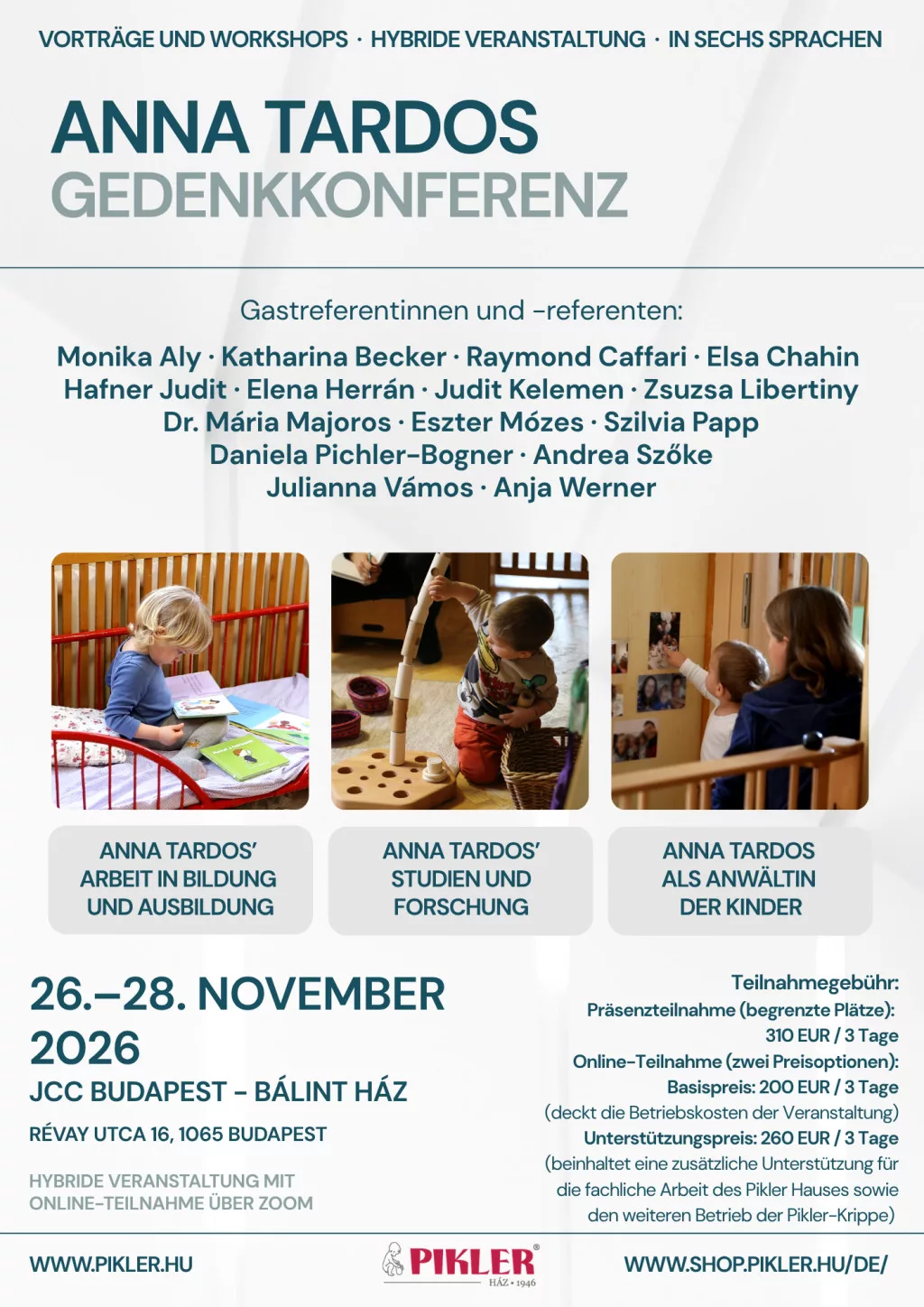 VORTRÄGE UND WORKSHOPS · HYBRIDE VERANSTALTUNG · IN SECHS SPRACHEN

ANNA TARDOS
GEDENKKONFERENZ

Gastreferentinnen und -referenten:

Monika Aly · Katharina Becker · Raymond Caffari · Elsa Chahin
Hafner Judit · Elena Herrán · Judit Kelemen · Zsuzsa Libertiny
Dr. Mária Majoros · Eszter Mózes · Szilvia Papp
Daniela Pichler-Bogner · Andrea Szőke
Julianna Vámos · Anja Werner

ANNA TARDOS' ARBEIT IN BILDUNG UND AUSBILDUNG

ANNA TARDOS' STUDIEN UND FORSCHUNG

ANNA TARDOS ALS ANWÄLTIN DER KINDER

26.–28. NOVEMBER 2026

JCC BUDAPEST - BÁLINT HÁZ

RÉVAY UTCA 16, 1065 BUDAPEST

HYBRIDE VERANSTALTUNG MIT
ONLINE-TEILNAHME ÜBER ZOOM

Teilnahmegebühr:
Präsenzteilnahme (begrenzte Plätze):
310 EUR / 3 Tage
Online-Teilnahme (zwei Preisoptionen):
Basispreis: 200 EUR / 3 Tage
(deckt die Betriebskosten der Veranstaltung)
Unterstützungspreis: 260 EUR / 3 Tage
(beinhaltet eine zusätzliche Unterstützung für die fachliche Arbeit des Pikler Hauses sowie den weiteren Betrieb der Pikler-Krippe)

WWW.PIKLER.HU

PIKLER®
HÁZ • 1946

WWW.SHOP.PIKLER.HU/DE/